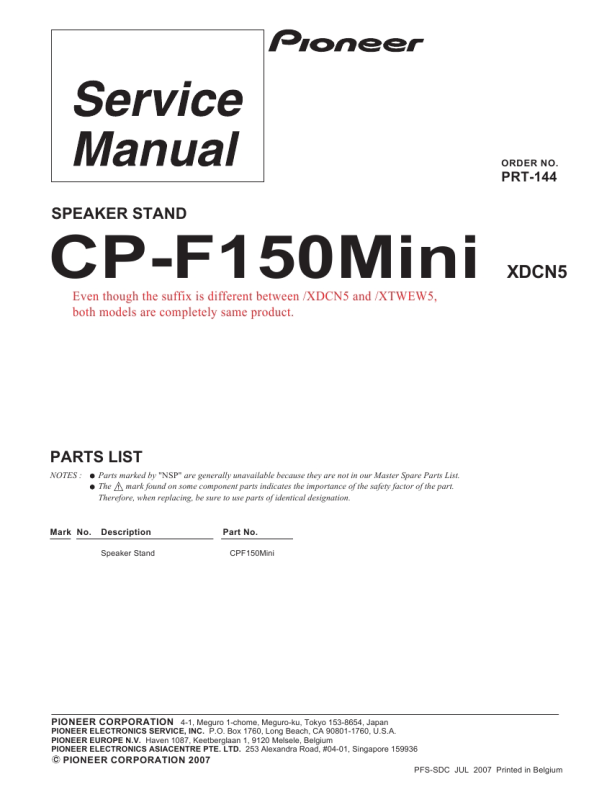 Pioneer

Service Manual

ORDER NO.
PRT-144

SPEAKER STAND

CP-F150Mini XDCN5

Even though the suffix is different between /XDCN5 and /XTWEW5, both models are completely same product.

PARTS LIST

NOTES : ● Parts marked by "NSP" are generally unavailable because they are not in our Master Spare Parts List.
● The ⚠ mark found on some component parts indicates the importance of the safety factor of the part. Therefore, when replacing, be sure to use parts of identical designation.

| Mark | No. | Description | Part No. |
|---|---|---|---|
| | | Speaker Stand | CPF150Mini |

PIONEER CORPORATION 4-1, Meguro 1-chome, Meguro-ku, Tokyo 153-8654, Japan
PIONEER ELECTRONICS SERVICE, INC. P.O. Box 1760, Long Beach, CA 90801-1760, U.S.A.
PIONEER EUROPE N.V. Haven 1087, Keetberglaan 1, 9120 Melsele, Belgium
PIONEER ELECTRONICS ASIACENTRE PTE. LTD. 253 Alexandra Road, #04-01, Singapore 159936
© PIONEER CORPORATION 2007

PFS-SDC JUL 2007 Printed in Belgium